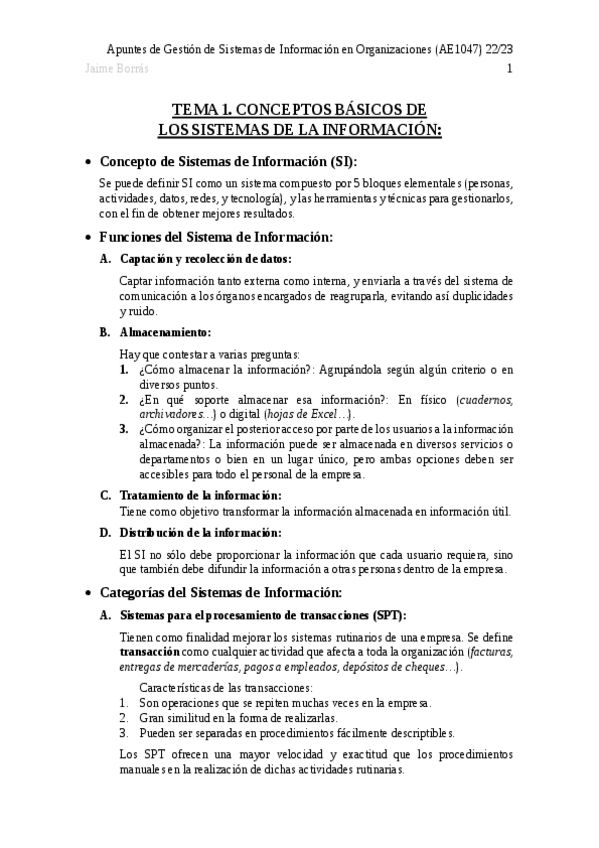 Apuntes de Gestión de Sistemas de Información en Organizaciones (AE1047) 22/23
Jaime Borrás 1

TEMA 1. CONCEPTOS BÁSICOS DE LOS SISTEMAS DE LA INFORMACIÓN:

• Concepto de Sistemas de Información (SI):

Se puede definir SI como un sistema compuesto por 5 bloques elementales (personas, actividades, datos, redes, y tecnología), y las herramientas y técnicas para gestionarlos, con el fin de obtener mejores resultados.

• Funciones del Sistema de Información:

A. Captación y recolección de datos:

Captar información tanto externa como interna, y enviarla a través del sistema de comunicación a los órganos encargados de reagruparla, evitando así duplicidades y ruido.

B. Almacenamiento:

Hay que contestar a varias preguntas:
1. ¿Cómo almacenar la información?: Agrupándola según algún criterio o en diversos puntos.
2. ¿En qué soporte almacenar esa información?: En físico (cuadernos, archivadores…) o digital (hojas de Excel…).
3. ¿Cómo organizar el posterior acceso por parte de los usuarios a la información almacenada?: La información puede ser almacenada en diversos servicios o departamentos o bien en un lugar único, pero ambas opciones deben ser accesibles para todo el personal de la empresa.

C. Tratamiento de la información:
Tiene como objetivo transformar la información almacenada en información útil.

D. Distribución de la información:

El SI no sólo debe proporcionar la información que cada usuario requiera, sino que también debe difundir la información a otras personas dentro de la empresa.

• Categorías del Sistemas de Información:

A. Sistemas para el procesamiento de transacciones (SPT):

Tienen como finalidad mejorar los sistemas rutinarios de una empresa. Se define transacción como cualquier actividad que afecta a toda la organización (facturas, entregas de mercaderías, pagos a empleados, depósitos de cheques…).

Características de las transacciones:
1. Son operaciones que se repiten muchas veces en la empresa.
2. Gran similitud en la forma de realizarlas.
3. Pueden ser separadas en procedimientos fácilmente descriptibles.

Los SPT ofrecen una mayor velocidad y exactitud que los procedimientos manuales en la realización de dichas actividades rutinarias.